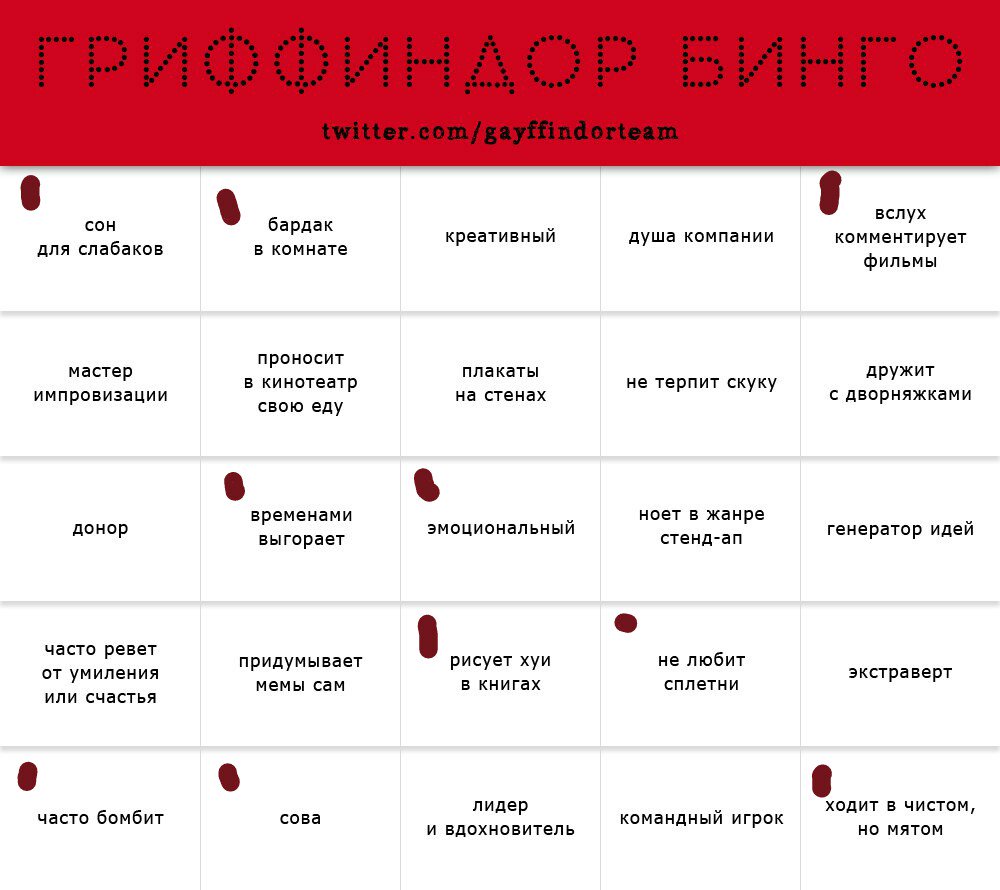 ГРИФФИНДОР БИНГО

twitter.com/gayffindorteam

| | | | | |
|---|---|---|---|---|
| сон для слабаков | бардак в комнате | креативный | душа компании | вслух комментирует фильмы |
| мастер импровизации | проносит в кинотеатр свою еду | плакаты на стенах | не терпит скуку | дружит с дворняжками |
| донор | временами выгорает | эмоциональный | ноет в жанре стенд-ап | генератор идей |
| часто ревет от умиления или счастья | придумывает мемы сам | рисует хуи в книгах | не любит сплетни | экстраверт |
| часто бомбит | сова | лидер и вдохновитель | командный игрок | ходит в чистом, но мятом |